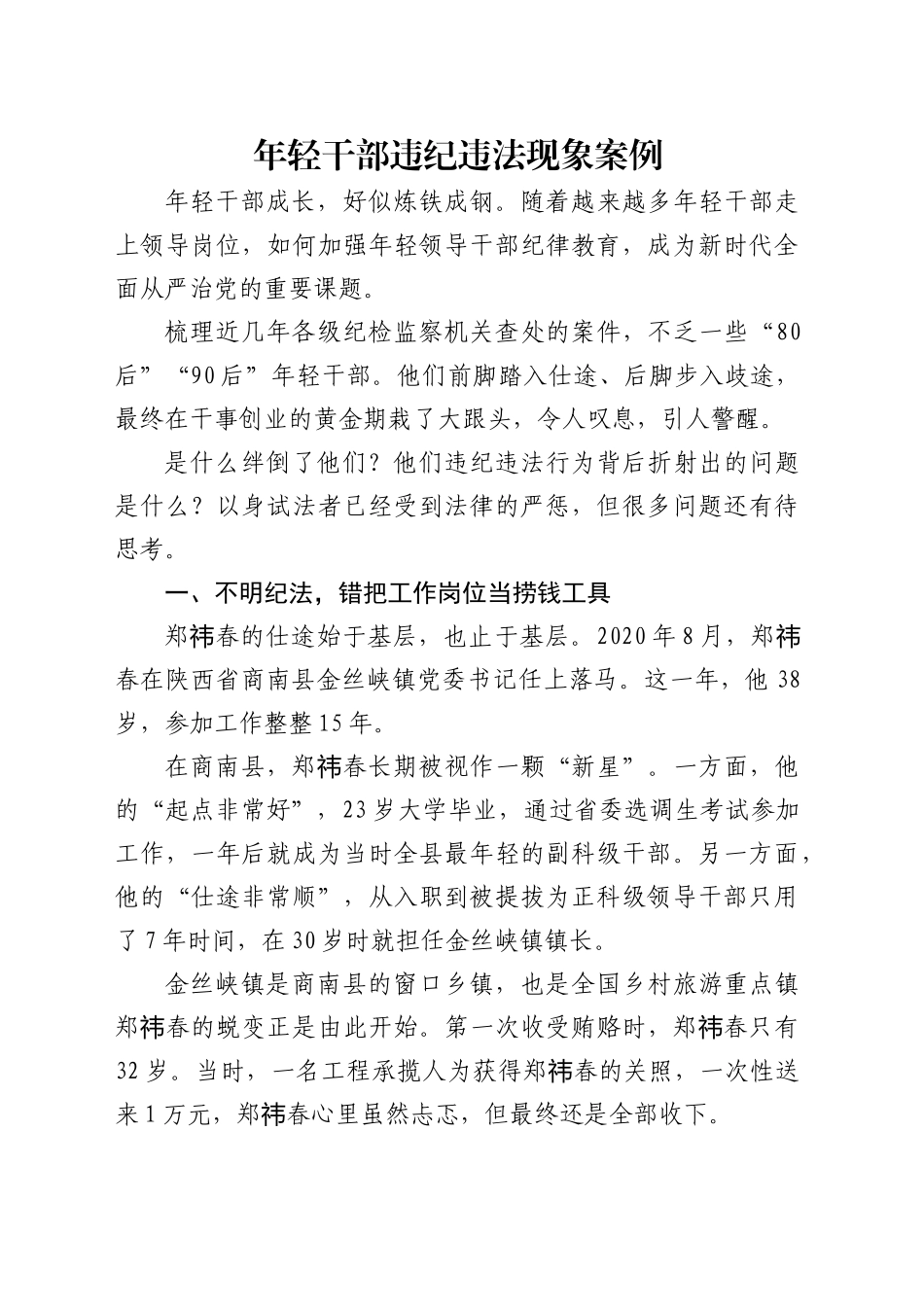 年轻干部违纪违法现象案例

年轻干部成长，好似炼铁成钢。随着越来越多年轻干部走上领导岗位，如何加强年轻领导干部纪律教育，成为新时代全面从严治党的重要课题。

梳理近几年各级纪检监察机关查处的案件，不乏一些“80后”“90后”年轻干部。他们前脚踏入仕途、后脚步入歧途，最终在干事创业的黄金期栽了大跟头，令人叹息，引人警醒。

是什么绊倒了他们？他们违纪违法行为背后折射出的问题是什么？以身试法者已经受到法律的严惩，但很多问题还有待思考。

一、不明纪法，错把工作岗位当捞钱工具

郑祎春的仕途始于基层，也止于基层。2020年8月，郑祎春在陕西省商南县金丝峡镇党委书记任上落马。这一年，他38岁，参加工作整整15年。

在商南县，郑祎春长期被视作一颗“新星”。一方面，他的“起点非常好”，23岁大学毕业，通过省委选调生考试参加工作，一年后就成为当时全县最年轻的副科级干部。另一方面，他的“仕途非常顺”，从入职到被提拔为正科级领导干部只用了7年时间，在30岁时就担任金丝峡镇镇长。

金丝峡镇是商南县的窗口乡镇，也是全国乡村旅游重点镇郑祎春的蜕变正是由此开始。第一次收受贿赂时，郑祎春只有32岁。当时，一名工程承揽人为获得郑祎春的关照，一次性送来1万元，郑祎春心里虽然忐忑，但最终还是全部收下。